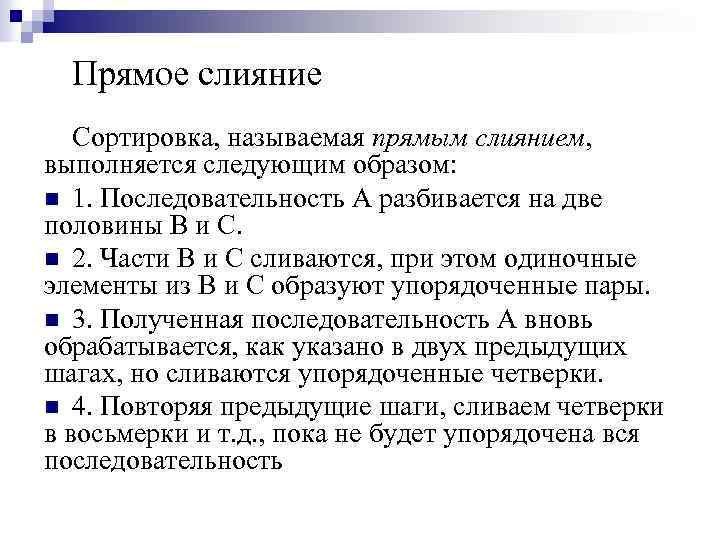 Прямое слияние

Сортировка, называемая прямым слиянием, выполняется следующим образом:

1. Последовательность А разбивается на две половины В и С.

2. Части В и С сливаются, при этом одиночные элементы из В и С образуют упорядоченные пары.

3. Полученная последовательность А вновь обрабатывается, как указано в двух предыдущих шагах, но сливаются упорядоченные четверки.

4. Повторяя предыдущие шаги, сливаем четверки в восьмерки и т.д., пока не будет упорядочена вся последовательность